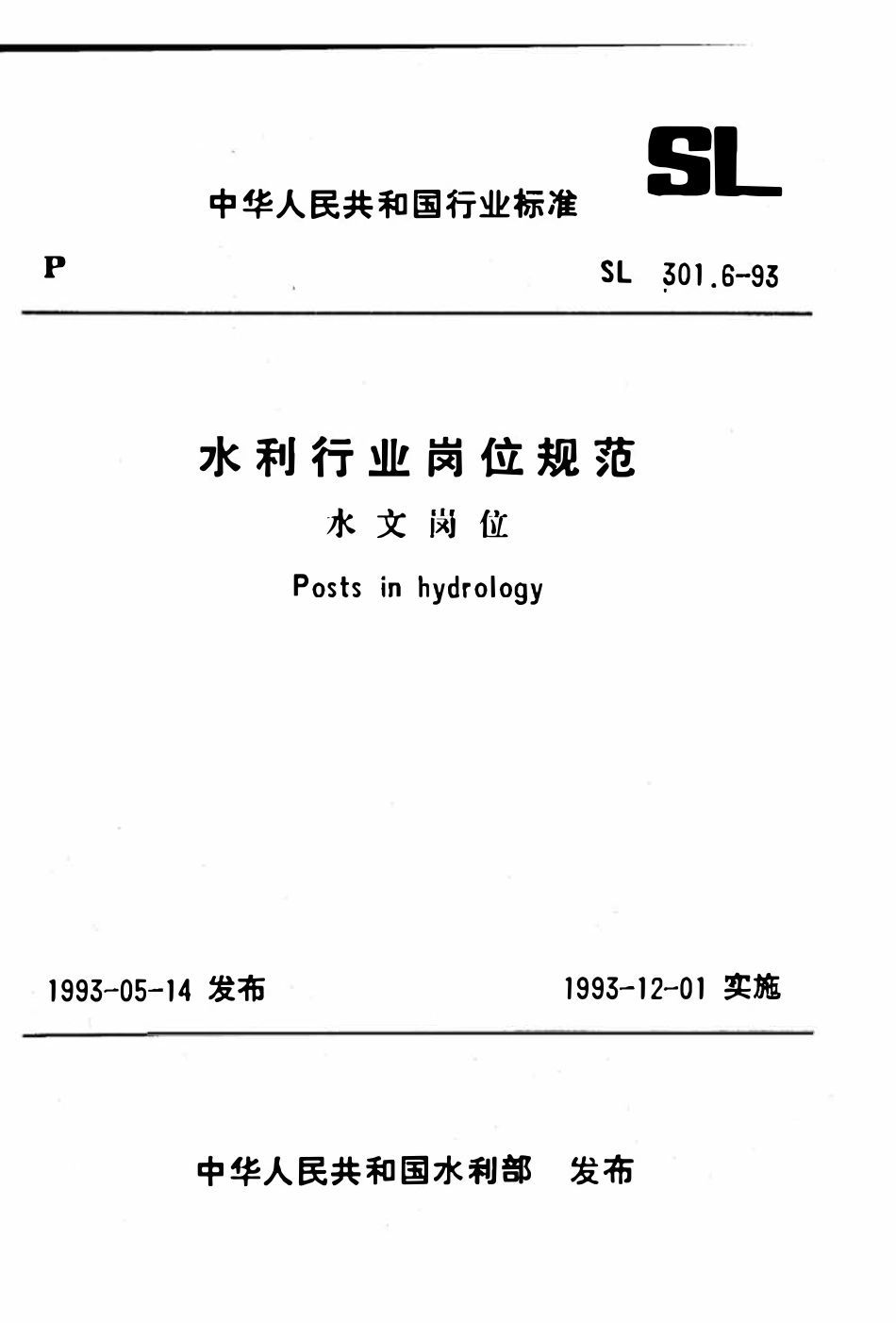 SL

中华人民共和国行业标准

P

SL 301.6-93

水利行业岗位规范

水文岗位

Posts in hydrology

1993-05-14 发布

1993-12-01 实施

中华人民共和国水利部 发布